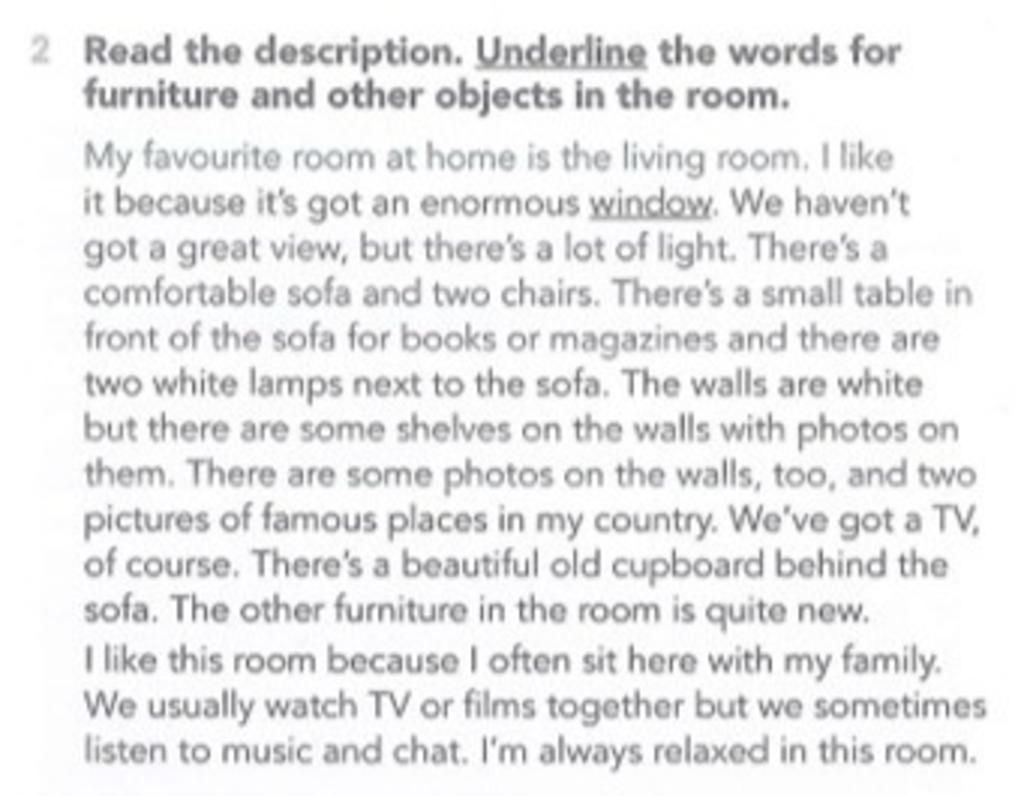 2 Read the description. Underline the words for furniture and other objects in the room.

My favourite room at home is the living room. I like it because it's got an enormous window. We haven't got a great view, but there's a lot of light. There's a comfortable sofa and two chairs. There's a small table in front of the sofa for books or magazines and there are two white lamps next to the sofa. The walls are white but there are some shelves on the walls with photos on them. There are some photos on the walls, too, and two pictures of famous places in my country. We've got a TV, of course. There's a beautiful old cupboard behind the sofa. The other furniture in the room is quite new.

I like this room because I often sit here with my family. We usually watch TV or films together but we sometimes listen to music and chat. I'm always relaxed in this room.